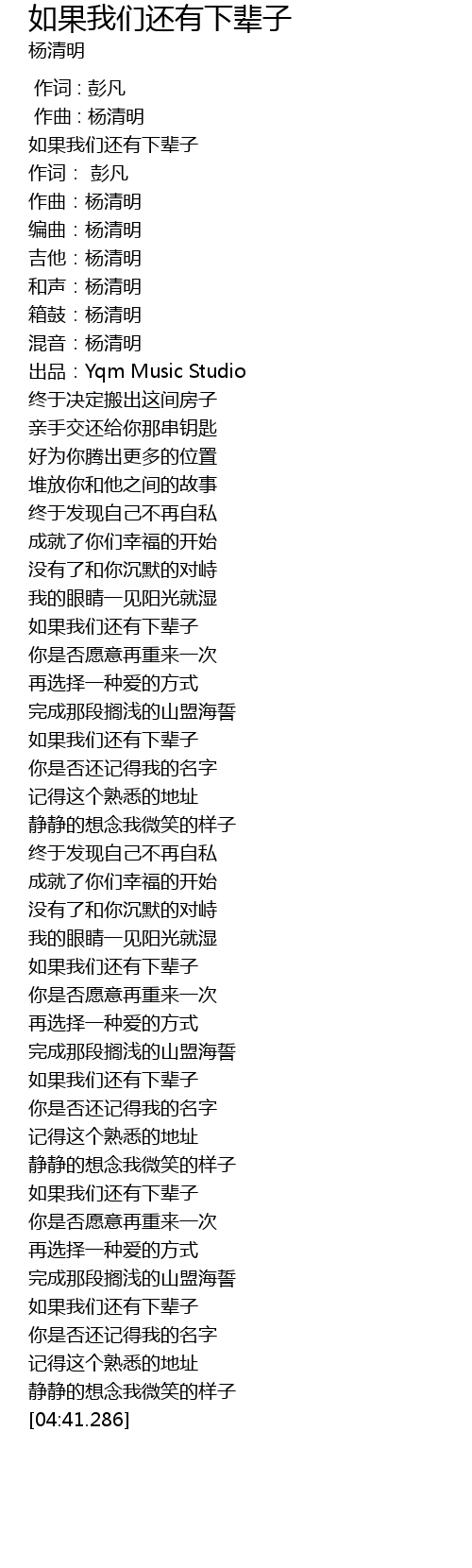 如果我们还有下辈子
杨清明

作词 : 彭凡
作曲 : 杨清明
如果我们还有下辈子
作词： 彭凡
作曲：杨清明
编曲：杨清明
吉他：杨清明
和声：杨清明
箱鼓：杨清明
混音：杨清明
出品：Yqm Music Studio
终于决定搬出这间房子
亲手交还给你那串钥匙
好为你腾出更多的位置
堆放你和他之间的故事
终于发现自己不再自私
成就了你们幸福的开始
没有了和你沉默的对峙
我的眼睛一见阳光就湿
如果我们还有下辈子
你是否愿意再重来一次
再选择一种爱的方式
完成那段搁浅的山盟海誓
如果我们还有下辈子
你是否还记得我的名字
记得这个熟悉的地址
静静的想念我微笑的样子
终于发现自己不再自私
成就了你们幸福的开始
没有了和你沉默的对峙
我的眼睛一见阳光就湿
如果我们还有下辈子
你是否愿意再重来一次
再选择一种爱的方式
完成那段搁浅的山盟海誓
如果我们还有下辈子
你是否还记得我的名字
记得这个熟悉的地址
静静的想念我微笑的样子
如果我们还有下辈子
你是否愿意再重来一次
再选择一种爱的方式
完成那段搁浅的山盟海誓
如果我们还有下辈子
你是否还记得我的名字
记得这个熟悉的地址
静静的想念我微笑的样子
[04:41.286]